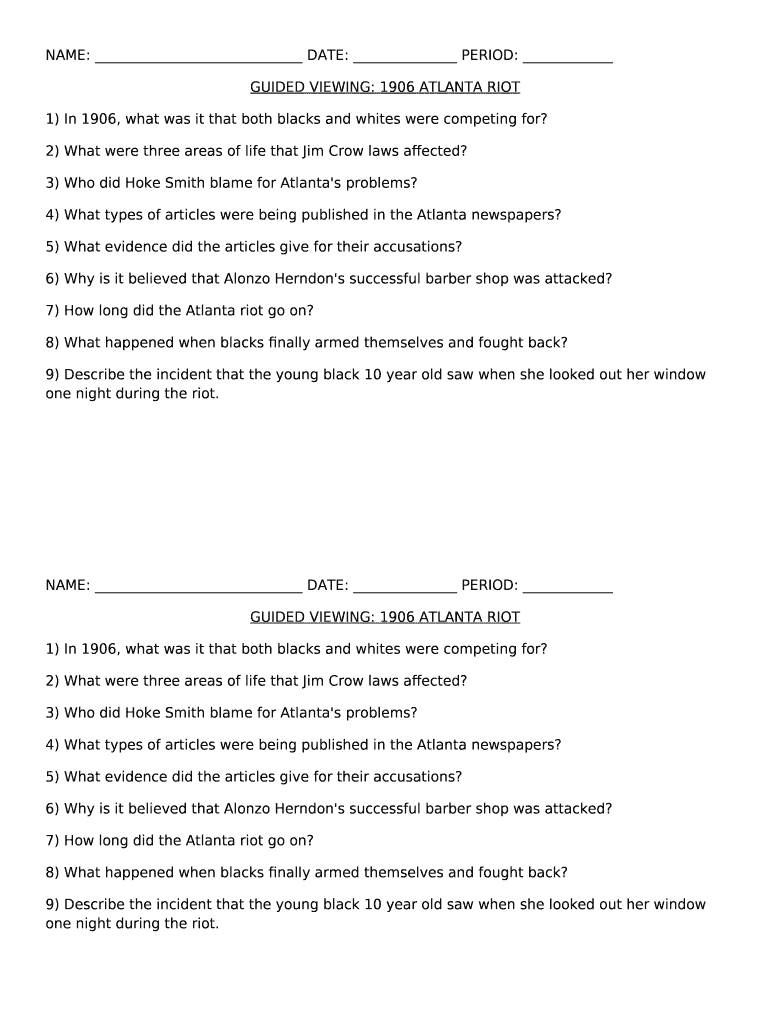 NAME: ___________________________ DATE: _____________ PERIOD: ____________

GUIDED VIEWING: 1906 ATLANTA RIOT

1) In 1906, what was it that both blacks and whites were competing for?

2) What were three areas of life that Jim Crow laws affected?

3) Who did Hoke Smith blame for Atlanta's problems?

4) What types of articles were being published in the Atlanta newspapers?

5) What evidence did the articles give for their accusations?

6) Why is it believed that Alonzo Herndon's successful barber shop was attacked?

7) How long did the Atlanta riot go on?

8) What happened when blacks finally armed themselves and fought back?

9) Describe the incident that the young black 10 year old saw when she looked out her window one night during the riot.

NAME: ___________________________ DATE: _____________ PERIOD: ____________

GUIDED VIEWING: 1906 ATLANTA RIOT

1) In 1906, what was it that both blacks and whites were competing for?

2) What were three areas of life that Jim Crow laws affected?

3) Who did Hoke Smith blame for Atlanta's problems?

4) What types of articles were being published in the Atlanta newspapers?

5) What evidence did the articles give for their accusations?

6) Why is it believed that Alonzo Herndon's successful barber shop was attacked?

7) How long did the Atlanta riot go on?

8) What happened when blacks finally armed themselves and fought back?

9) Describe the incident that the young black 10 year old saw when she looked out her window one night during the riot.